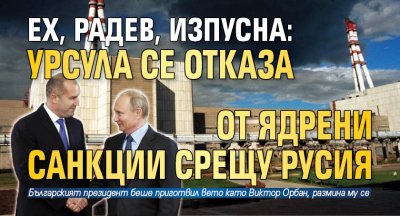 ЕХ, РАДЕВ, ИЗПУСНА: УРСУЛА СЕ ОТКАЗА ОТ ЯДРЕНИ САНКЦИИ СРЕЩУ РУСИЯ

Българският президент беше приготвил вето като Виктор Орбан, размина му се